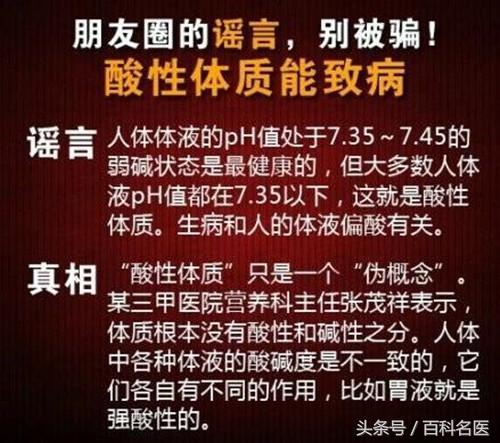 朋友圈的谣言，别被骗！
酸性体质能致病

谣言 人体体液的pH值处于7.35～7.45的弱碱状态是最健康的，但大多数人体液pH值都在7.35以下，这就是酸性体质。生病和人的体液偏酸有关。

真相 “酸性体质”只是一个“伪概念”。某三甲医院营养科主任张茂祥表示，体质根本没有酸性和碱性之分。人体中各种体液的酸碱度是不一致的，它们各自有不同的作用，比如胃液就是强酸性的。

头条号 / 百科名医